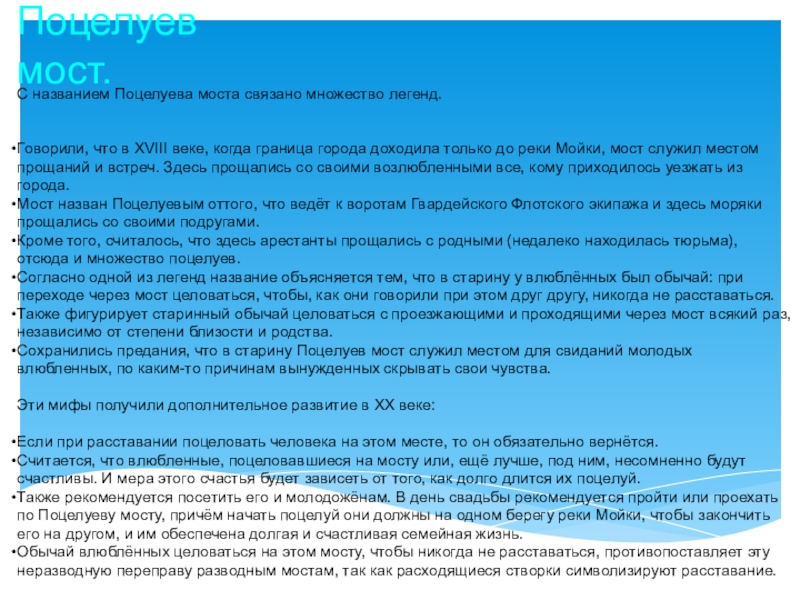 Поцелуев мост.

С названием Поцелуева моста связано множество легенд.

•Говорили, что в XVIII веке, когда граница города доходила только до реки Мойки, мост служил местом прощаний и встреч. Здесь прощались со своими возлюбленными все, кому приходилось уезжать из города.
•Мост назван Поцелуевым оттого, что ведёт к воротам Гвардейского Флотского экипажа и здесь моряки прощались со своими подругами.
•Кроме того, считалось, что здесь арестанты прощались с родными (недалеко находилась тюрьма), отсюда и множество поцелуев.
•Согласно одной из легенд название объясняется тем, что в старину у влюблённых был обычай: при переходе через мост целоваться, чтобы, как они говорили при этом друг другу, никогда не расставаться.
•Также фигурирует старинный обычай целоваться с проезжающими и проходящими через мост всякий раз, независимо от степени близости и родства.
•Сохранились предания, что в старину Поцелуев мост служил местом для свиданий молодых влюбленных, по каким-то причинам вынужденных скрывать свои чувства.

Эти мифы получили дополнительное развитие в XX веке:

•Если при расставании поцеловать человека на этом месте, то он обязательно вернётся.
•Считается, что влюбленные, поцеловавшиеся на мосту или, ещё лучше, под ним, несомненно будут счастливы. И мера этого счастья будет зависеть от того, как долго длится их поцелуй.
•Также рекомендуется посетить его и молодожёнам. В день свадьбы рекомендуется пройти или проехать по Поцелуеву мосту, причём начать поцелуй они должны на одном берегу реки Мойки, чтобы закончить его на другом, и им обеспечена долгая и счастливая семейная жизнь.
•Обычай влюблённых целоваться на этом мосту, чтобы никогда не расставаться, противопоставляет эту неразводную переправу разводным мостам, так как расходящиеся створки символизируют расставание.